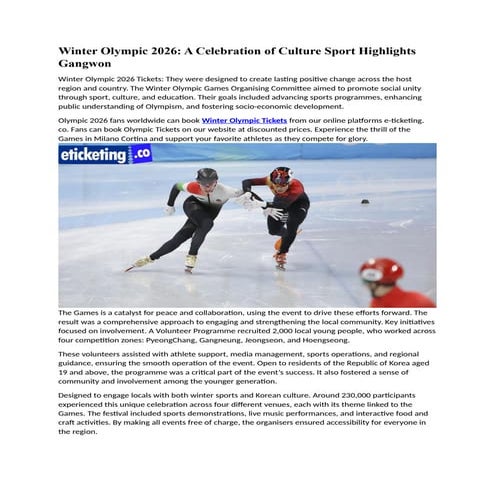 Winter Olympic 2026: A Celebration of Culture Sport Highlights Gangwon

Winter Olympic 2026 Tickets: They were designed to create lasting positive change across the host region and country. The Winter Olympic Games Organising Committee aimed to promote social unity through sport, culture, and education. Their goals included advancing sports programmes, enhancing public understanding of Olympism, and fostering socio-economic development.

Olympic 2026 fans worldwide can book Winter Olympic Tickets from our online platforms e-ticketing. co. Fans can book Olympic Tickets on our website at discounted prices. Experience the thrill of the Games in Milano Cortina and support your favorite athletes as they compete for glory.

eticketing.co

The Games is a catalyst for peace and collaboration, using the event to drive these efforts forward. The result was a comprehensive approach to engaging and strengthening the local community. Key initiatives focused on involvement. A Volunteer Programme recruited 2,000 local young people, who worked across four competition zones: PyeongChang, Gangneung, Jeongseon, and Hoengseong.

These volunteers assisted with athlete support, media management, sports operations, and regional guidance, ensuring the smooth operation of the event. Open to residents of the Republic of Korea aged 19 and above, the programme was a critical part of the event's success. It also fostered a sense of community and involvement among the younger generation.

Designed to engage locals with both winter sports and Korean culture. Around 230,000 participants experienced this unique celebration across four different venues, each with its theme linked to the Games. The festival included sports demonstrations, live music performances, and interactive food and craft activities. By making all events free of charge, the organisers ensured accessibility for everyone in the region.